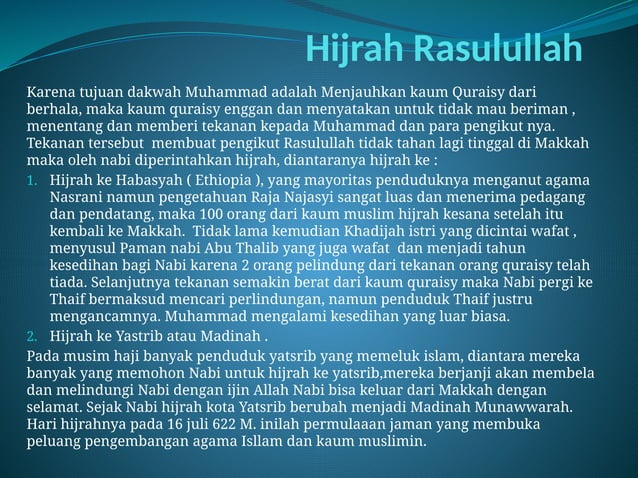 Hijrah Rasulullah

Karena tujuan dakwah Muhammad adalah Menjauhkan kaum Quraisy dari berhala, maka kaum quraisy enggan dan menyatakan untuk tidak mau beriman , menentang dan memberi tekanan kepada Muhammad dan para pengikut nya. Tekanan tersebut membuat pengikut Rasulullah tidak tahan lagi tinggal di Makkah maka oleh nabi diperintahkan hijrah, diantaranya hijrah ke :

1. Hijrah ke Habasyah ( Ethiopia ), yang mayoritas penduduknya menganut agama Nasrani namun pengetahuan Raja Najasyi sangat luas dan menerima pedagang dan pendatang, maka 100 orang dari kaum muslim hijrah kesana setelah itu kembali ke Makkah. Tidak lama kemudian Khadijah istri yang dicintai wafat , menyusul Paman nabi Abu Thalib yang juga wafat dan menjadi tahun kesedihan bagi Nabi karena 2 orang pelindung dari tekanan orang quraisy telah tiada. Selanjutnya tekanan semakin berat dari kaum quraisy maka Nabi pergi ke Thaif bermaksud mencari perlindungan, namun penduduk Thaif justru mengancamnya. Muhammad mengalami kesedihan yang luar biasa.
2. Hijrah ke Yastrib atau Madinah .

Pada musim haji banyak penduduk yatsrib yang memeluk islam, diantara mereka banyak yang memohon Nabi untuk hijrah ke yatsrib,mereka berjanji akan membela dan melindungi Nabi dengan ijin Allah Nabi bisa keluar dari Makkah dengan selamat. Sejak Nabi hijrah kota Yatsrib berubah menjadi Madinah Munawwarah. Hari hijrahnya pada 16 juli 622 M. inilah permulaaan jaman yang membuka peluang pengembangan agama Isllam dan kaum muslimin.